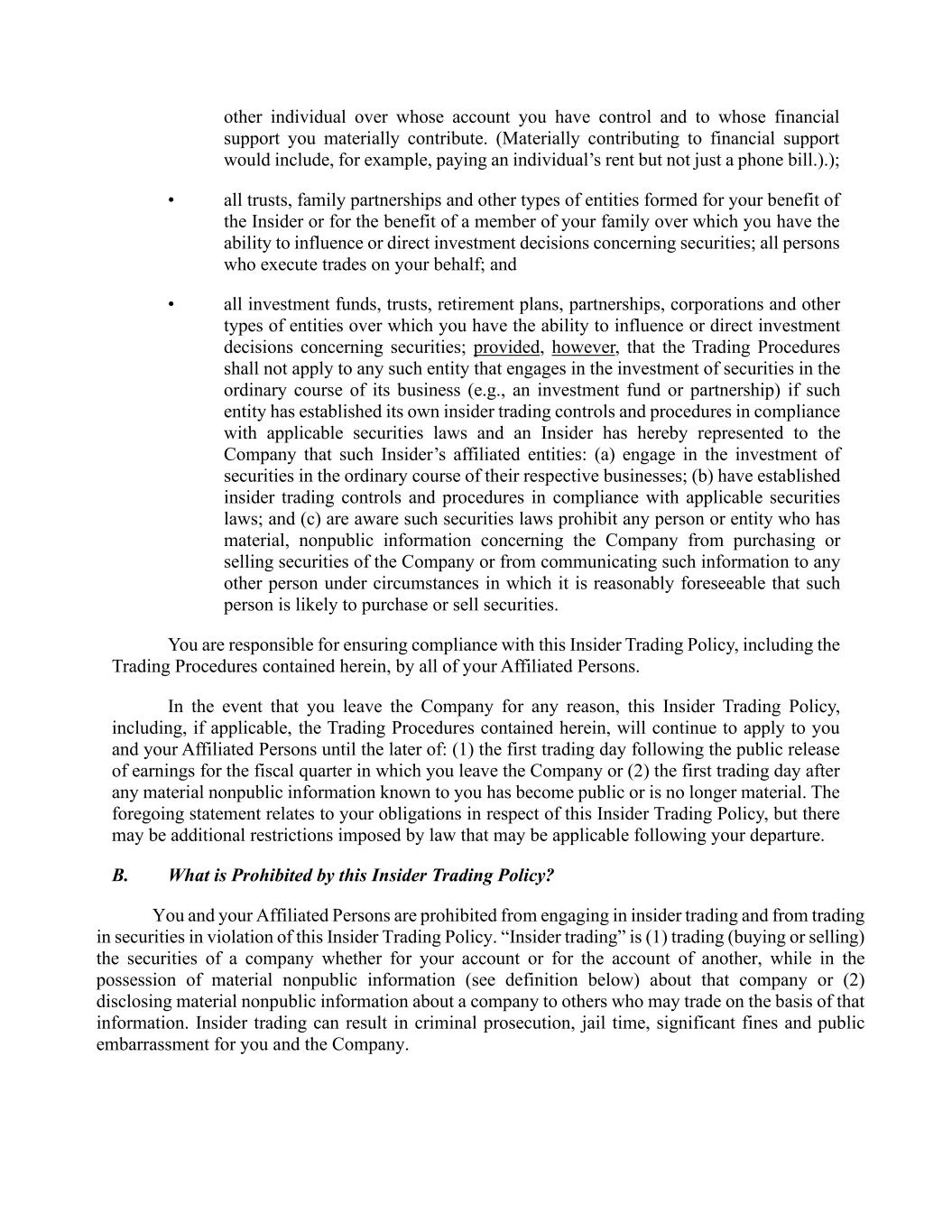 other individual over whose account you have control and to whose financial support you materially contribute. (Materially contributing to financial support would include, for example, paying an individual’s rent but not just a phone bill.).);

• all trusts, family partnerships and other types of entities formed for your benefit of the Insider or for the benefit of a member of your family over which you have the ability to influence or direct investment decisions concerning securities; all persons who execute trades on your behalf; and

• all investment funds, trusts, retirement plans, partnerships, corporations and other types of entities over which you have the ability to influence or direct investment decisions concerning securities; provided, however, that the Trading Procedures shall not apply to any such entity that engages in the investment of securities in the ordinary course of its business (e.g., an investment fund or partnership) if such entity has established its own insider trading controls and procedures in compliance with applicable securities laws and an Insider has hereby represented to the Company that such Insider’s affiliated entities: (a) engage in the investment of securities in the ordinary course of their respective businesses; (b) have established insider trading controls and procedures in compliance with applicable securities laws; and (c) are aware such securities laws prohibit any person or entity who has material, nonpublic information concerning the Company from purchasing or selling securities of the Company or from communicating such information to any other person under circumstances in which it is reasonably foreseeable that such person is likely to purchase or sell securities.

You are responsible for ensuring compliance with this Insider Trading Policy, including the Trading Procedures contained herein, by all of your Affiliated Persons.

In the event that you leave the Company for any reason, this Insider Trading Policy, including, if applicable, the Trading Procedures contained herein, will continue to apply to you and your Affiliated Persons until the later of: (1) the first trading day following the public release of earnings for the fiscal quarter in which you leave the Company or (2) the first trading day after any material nonpublic information known to you has become public or is no longer material. The foregoing statement relates to your obligations in respect of this Insider Trading Policy, but there may be additional restrictions imposed by law that may be applicable following your departure.

B. What is Prohibited by this Insider Trading Policy?

You and your Affiliated Persons are prohibited from engaging in insider trading and from trading in securities in violation of this Insider Trading Policy. “Insider trading” is (1) trading (buying or selling) the securities of a company whether for your account or for the account of another, while in the possession of material nonpublic information (see definition below) about that company or (2) disclosing material nonpublic information about a company to others who may trade on the basis of that information. Insider trading can result in criminal prosecution, jail time, significant fines and public embarrassment for you and the Company.